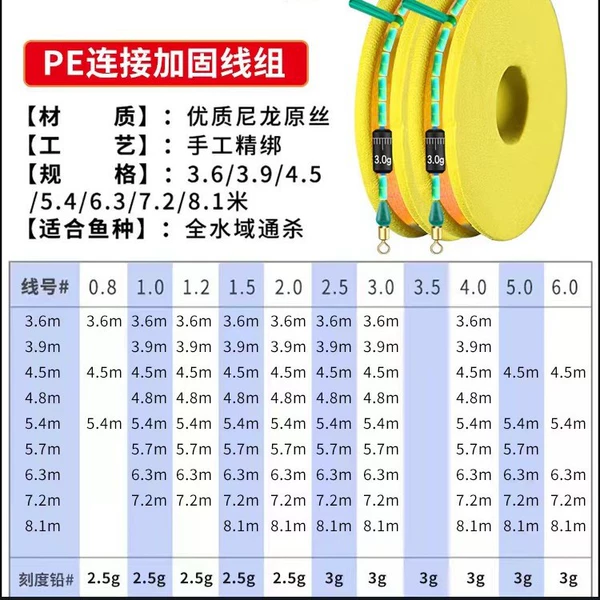 PE连接加固线组

【材　　质】：优质尼龙原丝
【工　　艺】：手工精绑
【规　　格】：3.6/3.9/4.5/5.4/6.3/7.2/8.1米
【适合鱼种】：全水域通杀

3.0g
3.0g

| 线号# | 0.8 | 1.0 | 1.2 | 1.5 | 2.0 | 2.5 | 3.0 | 3.5 | 4.0 | 5.0 | 6.0 |
|---|---|---|---|---|---|---|---|---|---|---|---|
| 3.6m | 3.6m | 3.6m | 3.6m | 3.6m | 3.6m | 3.6m | 3.6m | | 3.6m | | |
| 3.9m | | 3.9m | 3.9m | 3.9m | 3.9m | 3.9m | 3.9m | | 3.9m | | |
| 4.5m | 4.5m | 4.5m | 4.5m | 4.5m | 4.5m | 4.5m | 4.5m | | 4.5m | 4.5m | 4.5m |
| 4.8m | | 4.8m | 4.8m | 4.8m | 4.8m | 4.8m | 4.8m | | 4.8m | | |
| 5.4m | 5.4m | 5.4m | 5.4m | 5.4m | 5.4m | 5.4m | 5.4m | | 5.4m | 5.4m | 5.4m |
| 5.7m | | 5.7m | 5.7m | 5.7m | 5.7m | 5.7m | 5.7m | | 5.7m | 5.7m | |
| 6.3m | | 6.3m | 6.3m | 6.3m | 6.3m | 6.3m | 6.3m | | 6.3m | 6.3m | 6.3m |
| 7.2m | | 7.2m | 7.2m | 7.2m | 7.2m | 7.2m | 7.2m | | 7.2m | 7.2m | 7.2m |
| 8.1m | | | | 8.1m | 8.1m | 8.1m | 8.1m | | 8.1m | 8.1m | 8.1m |
| 刻度铅# | 2.5g | 2.5g | 2.5g | 2.5g | 2.5g | 3g | 3g | 3g | 3g | 3g | 3g |